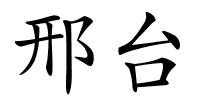 邢台